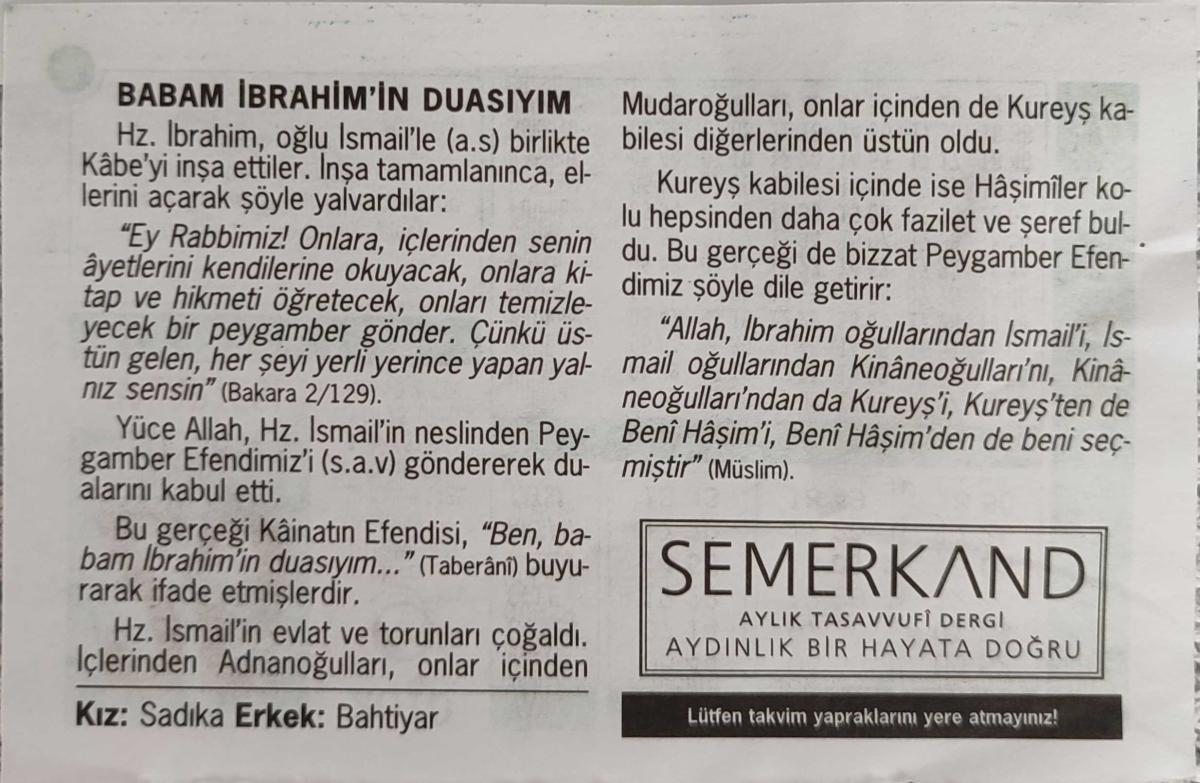 BABAM İBRAHİM'İN DUASIYIM

Hz. İbrahim, oğlu İsmail'le (a.s) birlikte Kâbe'yi inşa ettiler. İnşa tamamlanınca, ellerini açarak şöyle yalvardılar:

"Ey Rabbimiz! Onlara, içlerinden senin âyetlerini kendilerine okuyacak, onlara kitap ve hikmeti öğretecek, onları temizleyecek bir peygamber gönder. Çünkü üstün gelen, her şeyi yerli yerince yapan yalnız sensin" (Bakara 2/129).

Yüce Allah, Hz. İsmail'in neslinden Peygamber Efendimiz'i (s.a.v) göndererek dualarını kabul etti.

Bu gerçeği Kâinatın Efendisi, "Ben, babam İbrahim'in duasıyım..." (Taberânî) buyurarak ifade etmişlerdir.

Hz. İsmail'in evlat ve torunları çoğaldı. İçlerinden Adnanoğulları, onlar içinden Mudaroğulları, onlar içinden de Kureyş kabilesi diğerlerinden üstün oldu.

Kureyş kabilesi içinde ise Hâşimîler kolu hepsinden daha çok fazilet ve şeref buldu. Bu gerçeği de bizzat Peygamber Efendimiz şöyle dile getirir:

"Allah, İbrahim oğullarından İsmail'i, İsmail oğullarından Kinâneoğulları'nı, Kinâneoğulları'ndan da Kureyş'i, Kureyş'ten de Benî Hâşim'i, Benî Hâşim'den de beni seçmiştir" (Müslim).

SEMERKAND
AYLIK TASAVVUFÎ DERGİ
AYDINLIK BİR HAYATA DOĞRU

Kız: Sadıka Erkek: Bahtiyar

Lütfen takvim yapraklarını yere atmayınız!